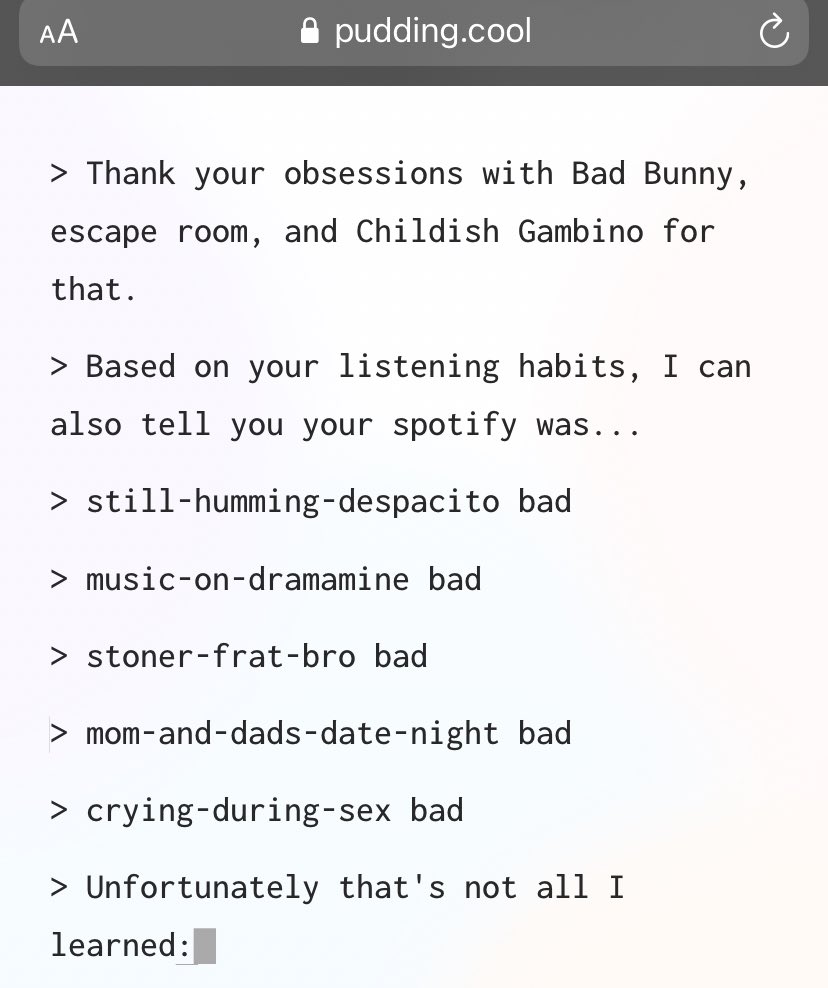 AA pudding.cool

> Thank your obsessions with Bad Bunny, escape room, and Childish Gambino for that.

> Based on your listening habits, I can also tell you your spotify was...

> still-humming-despacito bad

> music-on-dramamine bad

> stoner-frat-bro bad

> mom-and-dads-date-night bad

> crying-during-sex bad

> Unfortunately that's not all I learned: